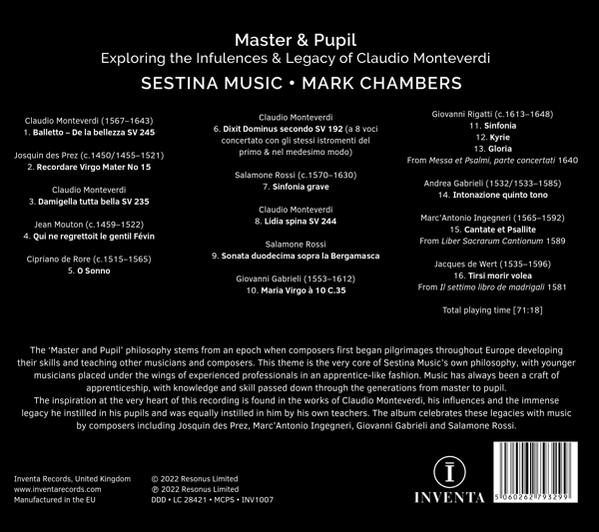 Master & Pupil
Exploring the Infulences & Legacy of Claudio Monteverdi
SESTINA MUSIC • MARK CHAMBERS

Claudio Monteverdi (1567–1643)
1. Balletto – De la bellezza SV 245

Josquin des Prez (c.1450/1455–1521)
2. Recordare Virgo Mater No 15

Claudio Monteverdi
3. Damigella tutta bella SV 235

Jean Mouton (c.1459–1522)
4. Qui ne regrettoit le gentil Févin

Cipriano de Rore (c.1515–1565)
5. O Sonno

Claudio Monteverdi
6. Dixit Dominus secondo SV 192 (a 8 voci concertato con gli stessi istromenti del primo & nel medesimo modo)

Salamone Rossi (c.1570–1630)
7. Sinfonia grave

Claudio Monteverdi
8. Lidia spina SV 244

Salamone Rossi
9. Sonata duodecima sopra la Bergamasca

Giovanni Gabrieli (1553–1612)
10. Maria Virgo à 10 C.35

Giovanni Rigatti (c.1613–1648)
11. Sinfonia
12. Kyrie
13. Gloria
From Messa et Psalmi, parte concertati 1640

Andrea Gabrieli (1532/1533–1585)
14. Intonazione quinto tono

Marc'Antonio Ingegneri (1565–1592)
15. Cantate et Psallite
From Liber Sacrarum Cantionum 1589

Jacques de Wert (1535–1596)
16. Tirsi morir volea
From Il settimo libro de madrigali 1581

Total playing time [71:18]

The 'Master and Pupil' philosophy stems from an epoch when composers first began pilgrimages throughout Europe developing their skills and teaching other musicians and composers. This theme is the very core of Sestina Music's own philosophy, with younger musicians placed under the wings of experienced professionals in an apprentice-like fashion. Music has always been a craft of apprenticeship, with knowledge and skill passed down through the generations from master to pupil.
The inspiration at the very heart of this recording is found in the works of Claudio Monteverdi, his influences and the immense legacy he instilled in his pupils and was equally instilled in him by his own teachers. The album celebrates these legacies with music by composers including Josquin des Prez, Marc'Antonio Ingegneri, Giovanni Gabrieli and Salamone Rossi.

Inventa Records, United Kingdom
www.inventarecords.com
Manufactured in the EU

© 2022 Resonus Limited
℗ 2022 Resonus Limited
DDD • LC 28421 • MCPS • INV1007

INVENTA

5 060262 793299